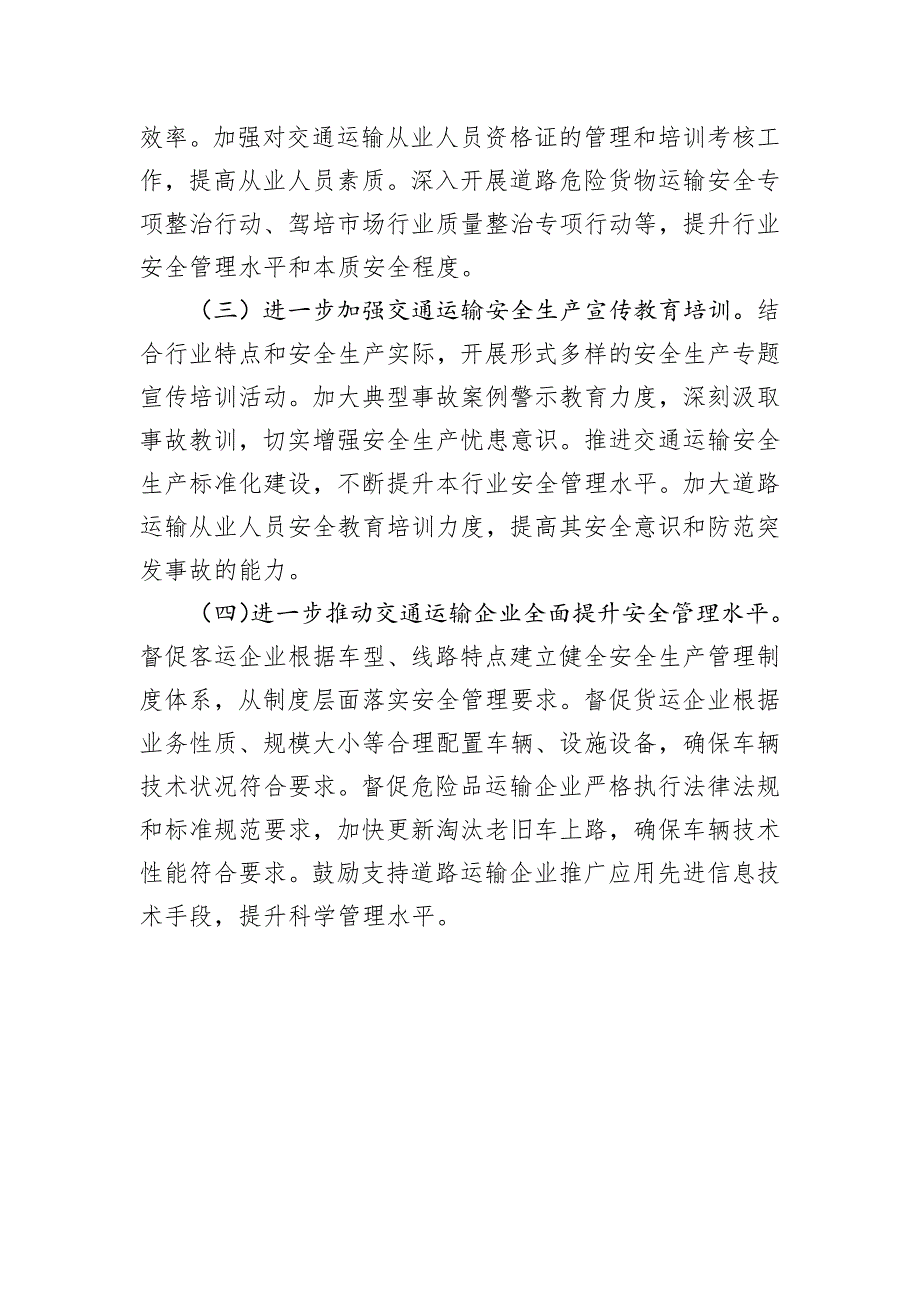 效率。加强对交通运输从业人员资格证的管理和培训考核工作，提高从业人员素质。深入开展道路危险货物运输安全专项整治行动、驾培市场行业质量整治专项行动等，提升行业安全管理水平和本质安全程度。

（三）进一步加强交通运输安全生产宣传教育培训。结合行业特点和安全生产实际，开展形式多样的安全生产专题宣传培训活动。加大典型事故案例警示教育力度，深刻汲取事故教训，切实增强安全生产忧患意识。推进交通运输安全生产标准化建设，不断提升本行业安全管理水平。加大道路运输从业人员安全教育培训力度，提高其安全意识和防范突发事故的能力。

（四）进一步推动交通运输企业全面提升安全管理水平。督促客运企业根据车型、线路特点建立健全安全生产管理制度体系，从制度层面落实安全管理要求。督促货运企业根据业务性质、规模大小等合理配置车辆、设施设备，确保车辆技术状况符合要求。督促危险品运输企业严格执行法律法规和标准规范要求，加快更新淘汰老旧车上路，确保车辆技术性能符合要求。鼓励支持道路运输企业推广应用先进信息技术手段，提升科学管理水平。